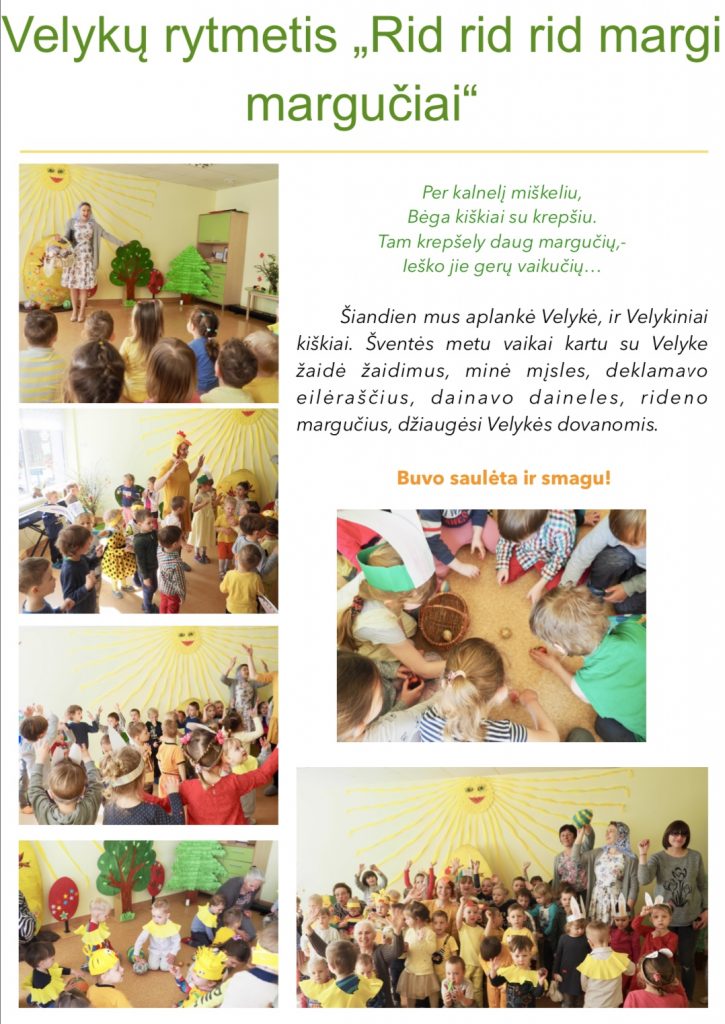 Velykų rytmetis „Rid rid rid margi margučiai“

Per kalnelį miškeliu,
Bėga kiškiai su krepšiu.
Tam krepšely daug margučių,-
Ieško jie gerų vaikučių…

Šiandien mus aplankė Velykė, ir Velykiniai kiškiai. Šventės metu vaikai kartu su Velyke žaidė žaidimus, minė mįsles, deklamavo eilėraščius, dainavo daineles, rideno margučius, džiaugėsi Velykės dovanomis.

Buvo saulėta ir smagu!